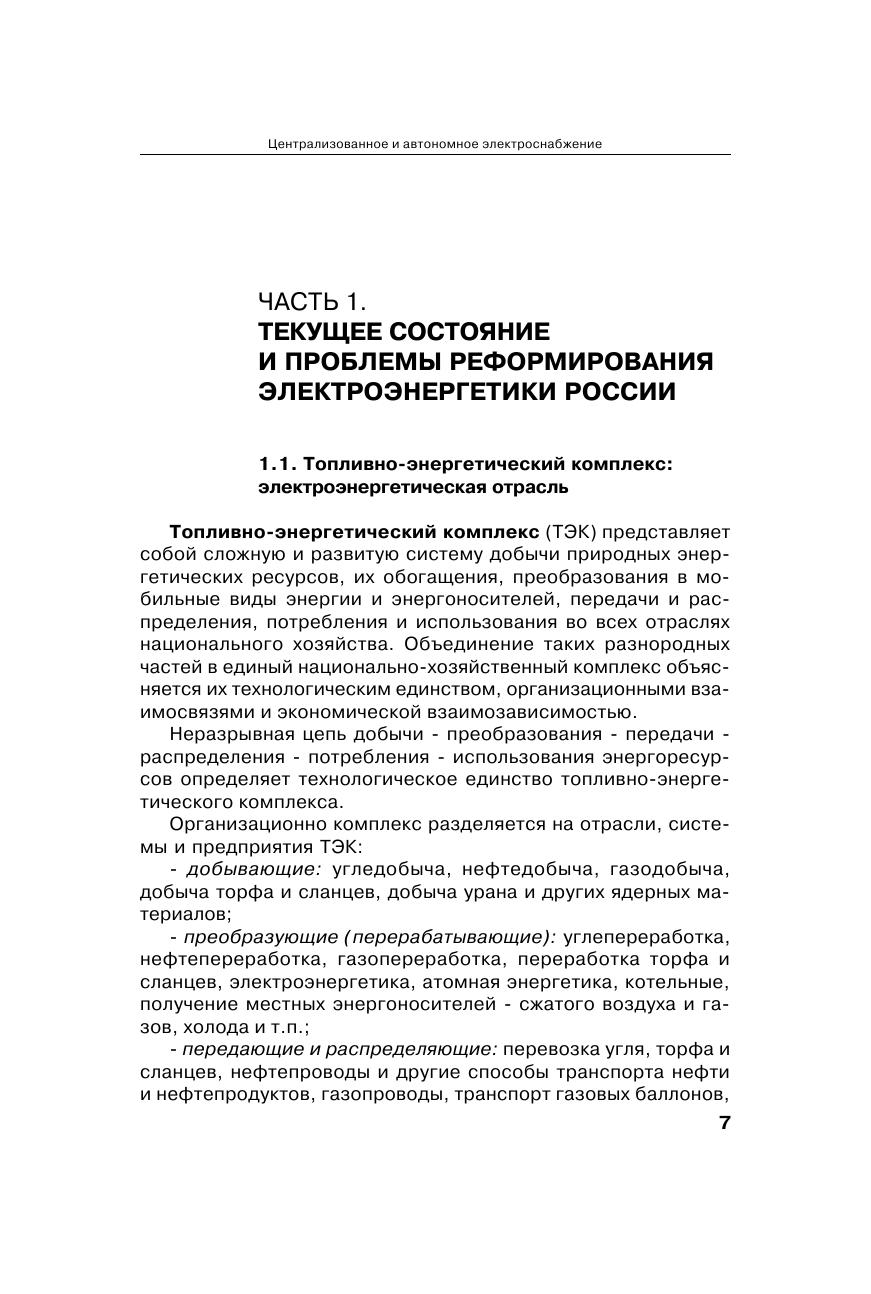 Централизованное и автономное электроснабжение

ЧАСТЬ 1.
ТЕКУЩЕЕ СОСТОЯНИЕ И ПРОБЛЕМЫ РЕФОРМИРОВАНИЯ ЭЛЕКТРОЭНЕРГЕТИКИ РОССИИ

1.1. Топливно-энергетический комплекс: электроэнергетическая отрасль

Топливно-энергетический комплекс (ТЭК) представляет собой сложную и развитую систему добычи природных энергетических ресурсов, их обогащения, преобразования в мобильные виды энергии и энергоносителей, передачи и распределения, потребления и использования во всех отраслях национального хозяйства. Объединение таких разнородных частей в единый национально-хозяйственный комплекс объясняется их технологическим единством, организационными взаимосвязями и экономической взаимозависимостью.

Неразрывная цепь добычи - преобразования - передачи - распределения - потребления - использования энергоресурсов определяет технологическое единство топливно-энергетического комплекса.

Организационно комплекс разделяется на отрасли, системы и предприятия ТЭК:

- добывающие: угледобыча, нефтедобыча, газодобыча, добыча торфа и сланцев, добыча урана и других ядерных материалов;

- преобразующие (перерабатывающие): углепереработка, нефтепереработка, газопереработка, переработка торфа и сланцев, электроэнергетика, атомная энергетика, котельные, получение местных энергоносителей - сжатого воздуха и газов, холода и т.п.;

- передающие и распределяющие: перевозка угля, торфа и сланцев, нефтепроводы и другие способы транспорта нефти и нефтепродуктов, газопроводы, транспорт газовых баллонов,

7